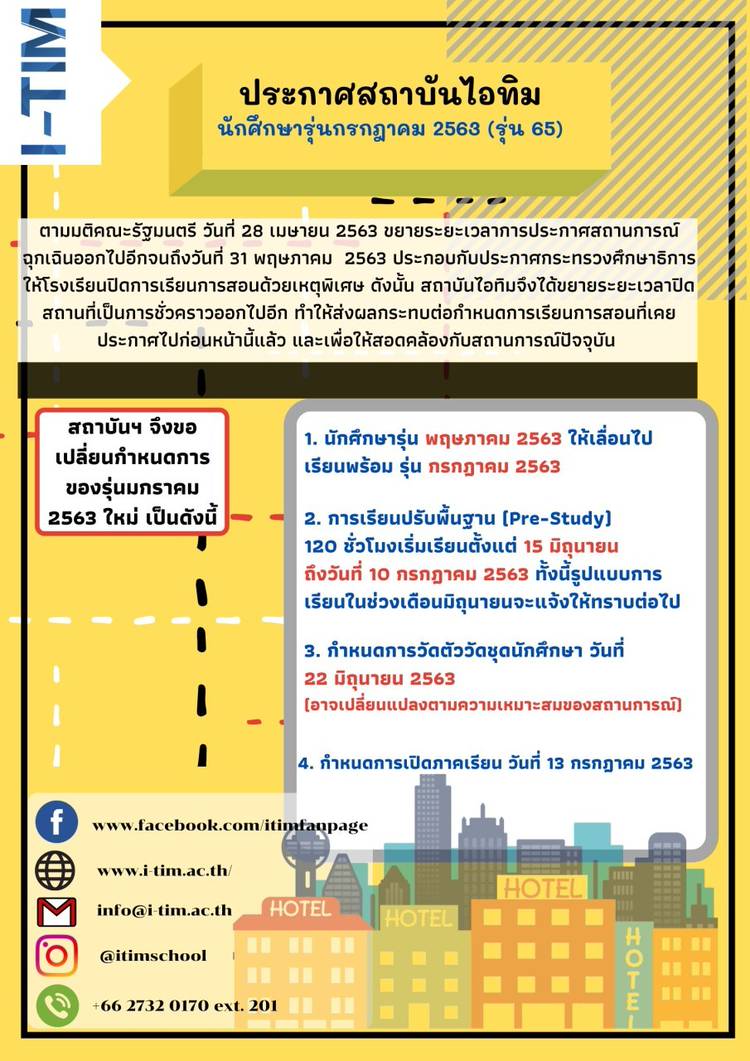 I-TIM

ประกาศสถาบันไอทิม
นักศึกษารุ่นกรกฎาคม 2563 (รุ่น 65)

ตามมติคณะรัฐมนตรี วันที่ 28 เมษายน 2563 ขยายระยะเวลาการประกาศสถานการณ์ฉุกเฉินออกไปอีกจนถึงวันที่ 31 พฤษภาคม 2563 ประกอบกับประกาศกระทรวงศึกษาธิการให้โรงเรียนปิดการเรียนการสอนด้วยเหตุพิเศษ ดังนั้น สถาบันไอทิมจึงได้ขยายระยะเวลาปิดสถานที่เป็นการชั่วคราวออกไปอีก ทำให้ส่งผลกระทบต่อกำหนดการเรียนการสอนที่เคยประกาศไปก่อนหน้านี้แล้ว และเพื่อให้สอดคล้องกับสถานการณ์ปัจจุบัน

สถาบันฯ จึงขอเปลี่ยนกำหนดการของรุ่นมกราคม 2563 ใหม่ เป็นดังนี้

1. นักศึกษารุ่น พฤษภาคม 2563 ให้เลื่อนไปเรียนพร้อม รุ่น กรกฎาคม 2563

2. การเรียนปรับพื้นฐาน (Pre-Study) 120 ชั่วโมงเริ่มเรียนตั้งแต่ 15 มิถุนายน ถึงวันที่ 10 กรกฎาคม 2563 ทั้งนี้รูปแบบการเรียนในช่วงเดือนมิถุนายนจะแจ้งให้ทราบต่อไป

3. กำหนดการวัดตัววัดชุดนักศึกษา วันที่ 22 มิถุนายน 2563
(อาจเปลี่ยนแปลงตามความเหมาะสมของสถานการณ์)

4. กำหนดการเปิดภาคเรียน วันที่ 13 กรกฎาคม 2563

www.facebook.com/itimfanpage
www.i-tim.ac.th/
info@i-tim.ac.th
@itimschool
+66 2732 0170 ext. 201

HOTEL
HOTEL
HOTEL
HOTEL